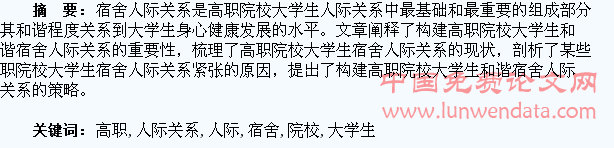 摘　要：宿舍人际关系是高职院校大学生人际关系中最基础和最重要的组成部分其和谐程度关系到大学生身心健康发展的水平。文章阐释了构建高职院校大学生和谐宿舍人际关系的重要性，梳理了高职院校大学生宿舍人际关系的现状，剖析了某些职院校大学生宿舍人际关系紧张的原因，提出了构建高职院校大学生和谐宿舍人际关系的策略。

中国免费论文网
www.lunwendata.com

关键词：高职, 人际关系, 人际, 宿舍, 院校, 大学生